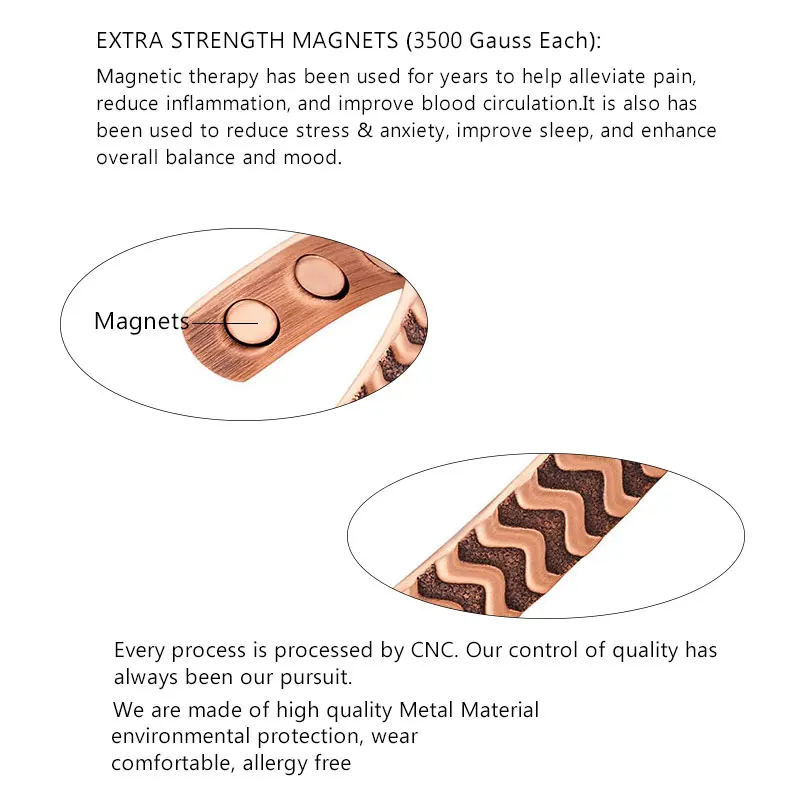 EXTRA STRENGTH MAGNETS (3500 Gauss Each):

Magnetic therapy has been used for years to help alleviate pain, reduce inflammation, and improve blood circulation.It is also has been used to reduce stress & anxiety, improve sleep, and enhance overall balance and mood.

Magnets

Every process is processed by CNC. Our control of quality has always been our pursuit.

We are made of high quality Metal Material environmental protection, wear comfortable, allergy free